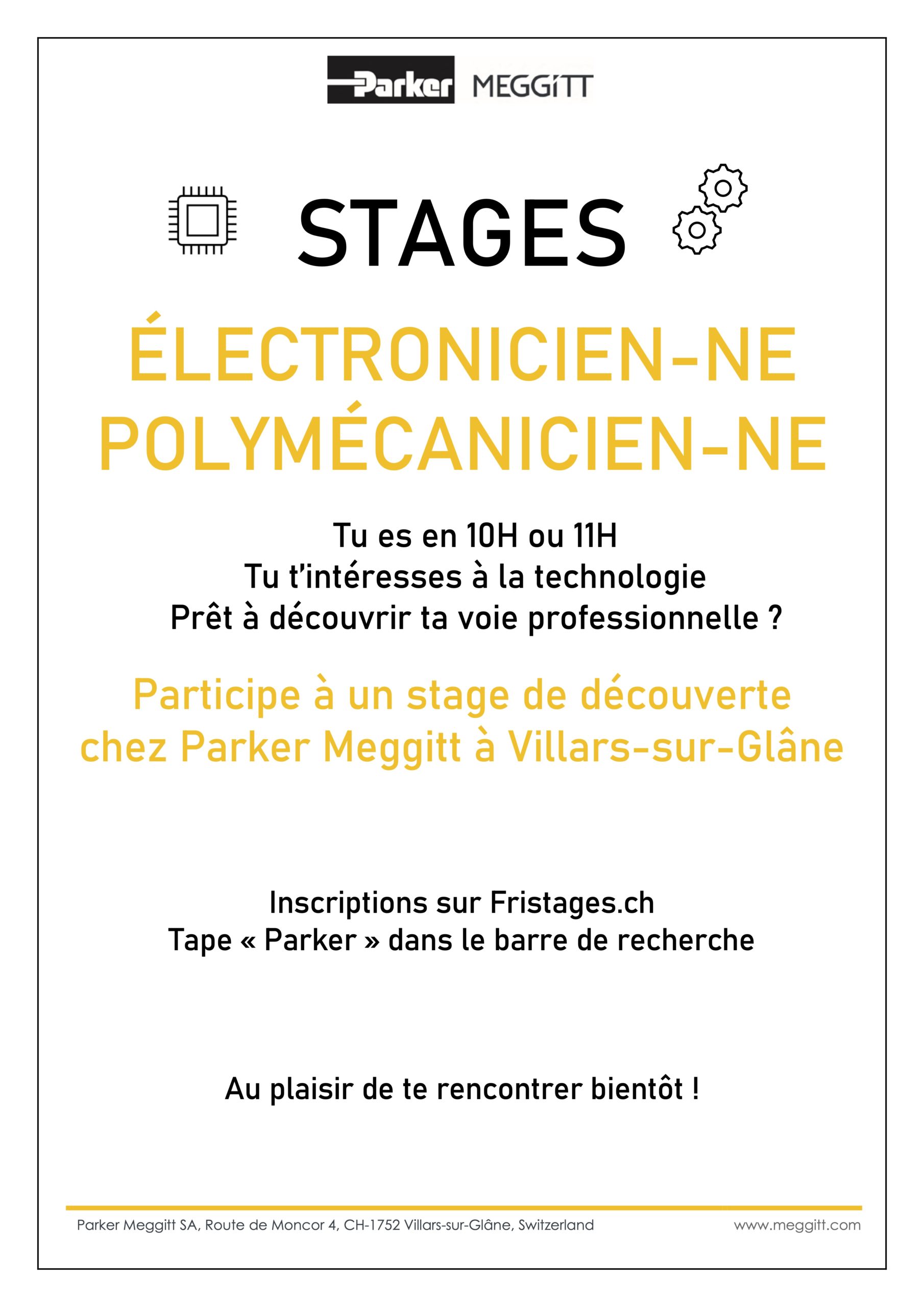 Parker MEGGiTT

STAGES

ÉLECTRONICIEN-NE
POLYMÉCANICIEN-NE

Tu es en 10H ou 11H
Tu t'intéresses à la technologie
Prêt à découvrir ta voie professionnelle ?

Participe à un stage de découverte chez Parker Meggitt à Villars-sur-Glâne

Inscriptions sur Fristages.ch
Tape « Parker » dans le barre de recherche

Au plaisir de te rencontrer bientôt !

Parker Meggitt SA, Route de Moncor 4, CH-1752 Villars-sur-Glâne, Switzerland www.meggitt.com